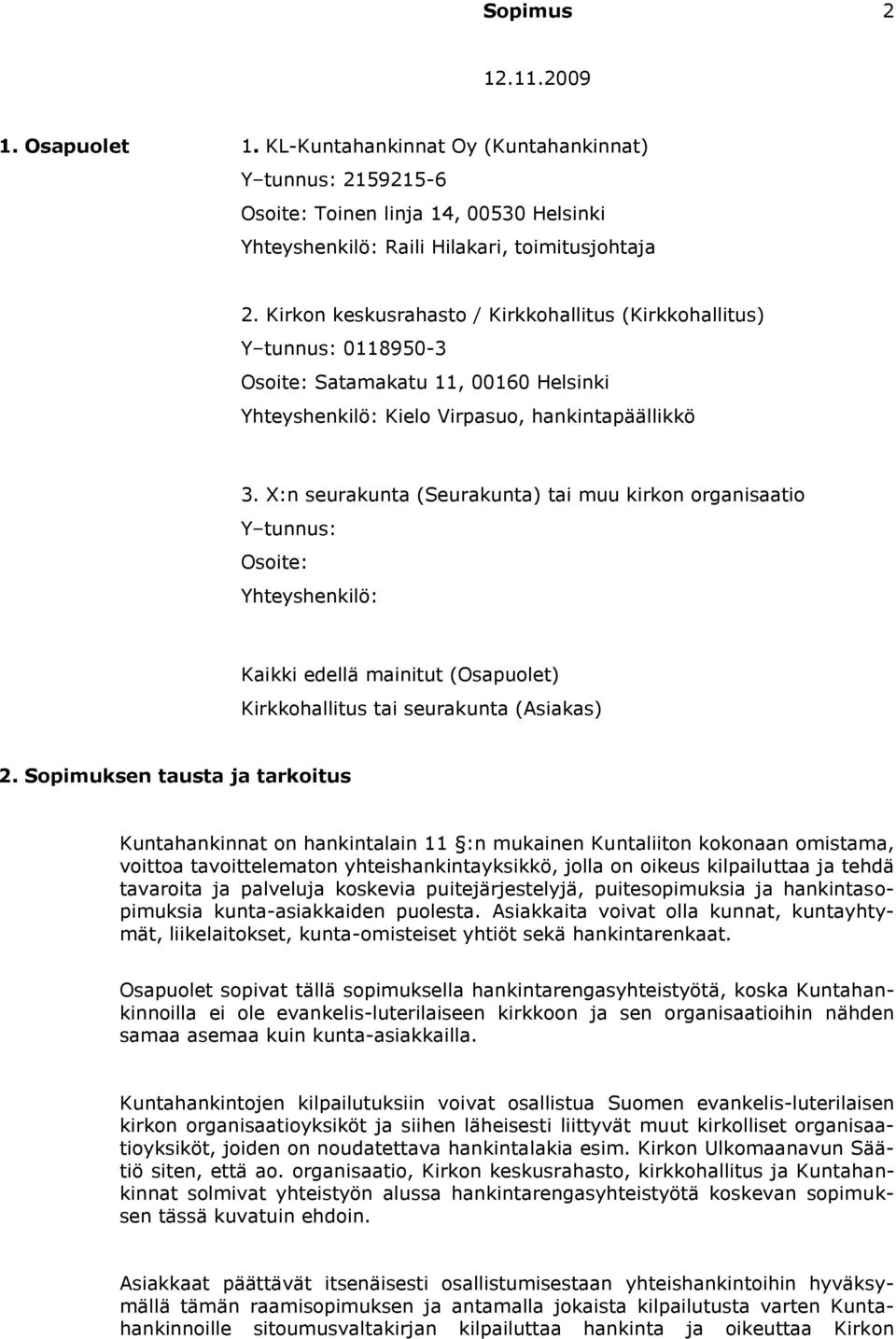 Sopimus 2

12.11.2009

1. Osapuolet

1. KL-Kuntahankinnat Oy (Kuntahankinnat)
Y–tunnus: 2159215-6
Osoite: Toinen linja 14, 00530 Helsinki
Yhteyshenkilö: Raili Hilakari, toimitusjohtaja

2. Kirkon keskusrahasto / Kirkkohallitus (Kirkkohallitus)
Y–tunnus: 0118950-3
Osoite: Satamakatu 11, 00160 Helsinki
Yhteyshenkilö: Kielo Virpasuo, hankintapäällikkö

3. X:n seurakunta (Seurakunta) tai muu kirkon organisaatio
Y–tunnus:
Osoite:
Yhteyshenkilö:

Kaikki edellä mainitut (Osapuolet)
Kirkkohallitus tai seurakunta (Asiakas)

2. Sopimuksen tausta ja tarkoitus

Kuntahankinnat on hankintalain 11 §:n mukainen Kuntaliiton kokonaan omistama, voittoa tavoittelematon yhteishankintayksikkö, jolla on oikeus kilpailuttaa ja tehdä tavaroita ja palveluja koskevia puitejärjestelyjä, puitesopimuksia ja hankintasopimuksia kunta-asiakkaiden puolesta. Asiakkaita voivat olla kunnat, kuntayhtymät, liikelaitokset, kunta-omisteiset yhtiöt sekä hankintarenkaat.

Osapuolet sopivat tällä sopimuksella hankintarengasyhteistyötä, koska Kuntahankinnoilla ei ole evankelis-luterilaiseen kirkkoon ja sen organisaatioihin nähden samaa asemaa kuin kunta-asiakkailla.

Kuntahankintojen kilpailutuksiin voivat osallistua Suomen evankelis-luterilaisen kirkon organisaatioyksiköt ja siihen läheisesti liittyvät muut kirkolliset organisaatioyksiköt, joiden on noudatettava hankintalakia esim. Kirkon Ulkomaanavun Säätiö siten, että ao. organisaatio, Kirkon keskusrahasto, kirkkohallitus ja Kuntahankinnat solmivat yhteistyön alussa hankintarengasyhteistyötä koskevan sopimuksen tässä kuvatuin ehdoin.

Asiakkaat päättävät itsenäisesti osallistumisestaan yhteishankintoihin hyväksymällä tämän raamisopimuksen ja antamalla jokaista kilpailutusta varten Kuntahankinnoille sitoumusvaltakirjan kilpailuttaa hankinta ja oikeuttaa Kirkon